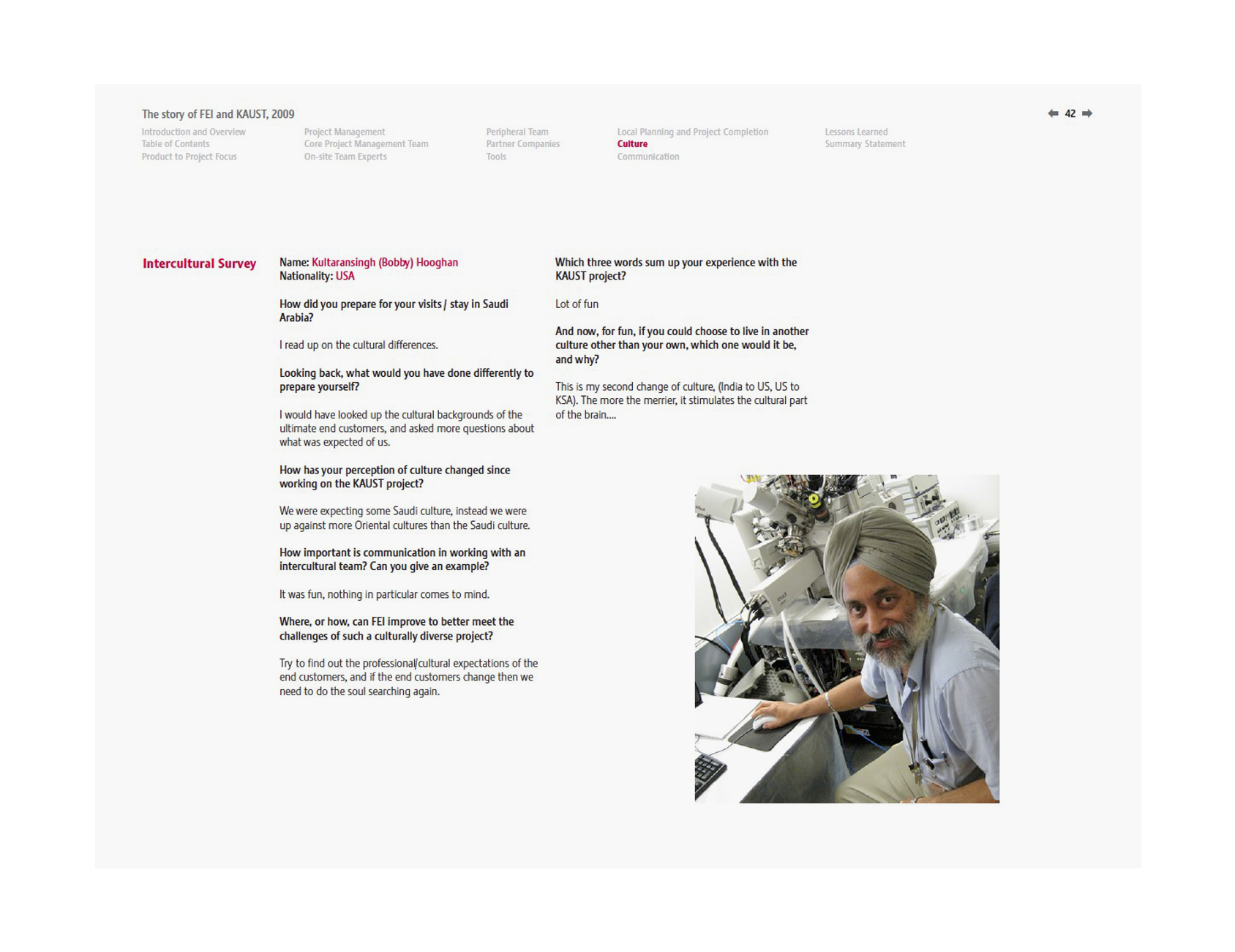 The story of FEI and KAUST, 2009

42

Introduction and Overview
Table of Contents
Product to Project Focus

Project Management
Core Project Management Team
On-site Team Experts

Peripheral Team
Partner Companies
Tools

Local Planning and Project Completion
Culture
Communication

Lessons Learned
Summary Statement

Intercultural Survey

Name: Kultaransingh (Bobby) Hooghan
Nationality: USA

How did you prepare for your visits / stay in Saudi Arabia?

I read up on the cultural differences.

Looking back, what would you have done differently to prepare yourself?

I would have looked up the cultural backgrounds of the ultimate end customers, and asked more questions about what was expected of us.

How has your perception of culture changed since working on the KAUST project?

We were expecting some Saudi culture, instead we were up against more Oriental cultures than the Saudi culture.

How important is communication in working with an intercultural team? Can you give an example?

It was fun, nothing in particular comes to mind.

Where, or how, can FEI improve to better meet the challenges of such a culturally diverse project?

Try to find out the professional/cultural expectations of the end customers, and if the end customers change then we need to do the soul searching again.

Which three words sum up your experience with the KAUST project?

Lot of fun

And now, for fun, if you could choose to live in another culture other than your own, which one would it be, and why?

This is my second change of culture, (India to US, US to KSA). The more the merrier, it stimulates the cultural part of the brain....